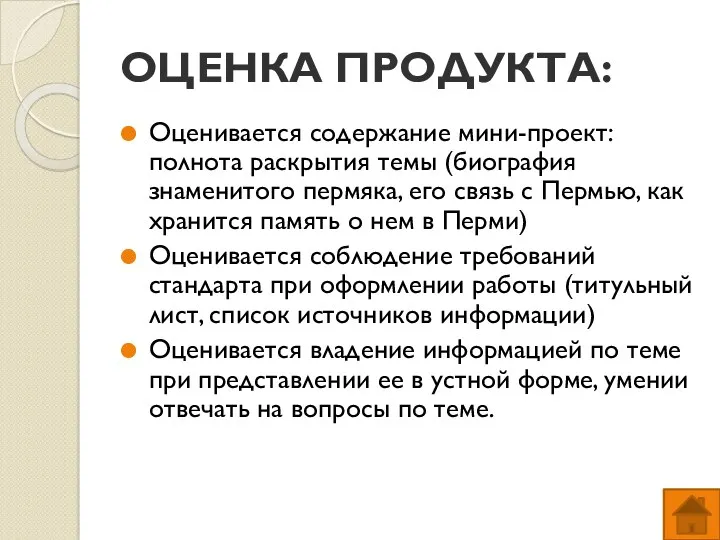 ОЦЕНКА ПРОДУКТА:

Оценивается содержание мини-проект: полнота раскрытия темы (биография знаменитого пермяка, его связь с Пермью, как хранится память о нем в Перми)

Оценивается соблюдение требований стандарта при оформлении работы (титульный лист, список источников информации)

Оценивается владение информацией по теме при представлении ее в устной форме, умении отвечать на вопросы по теме.